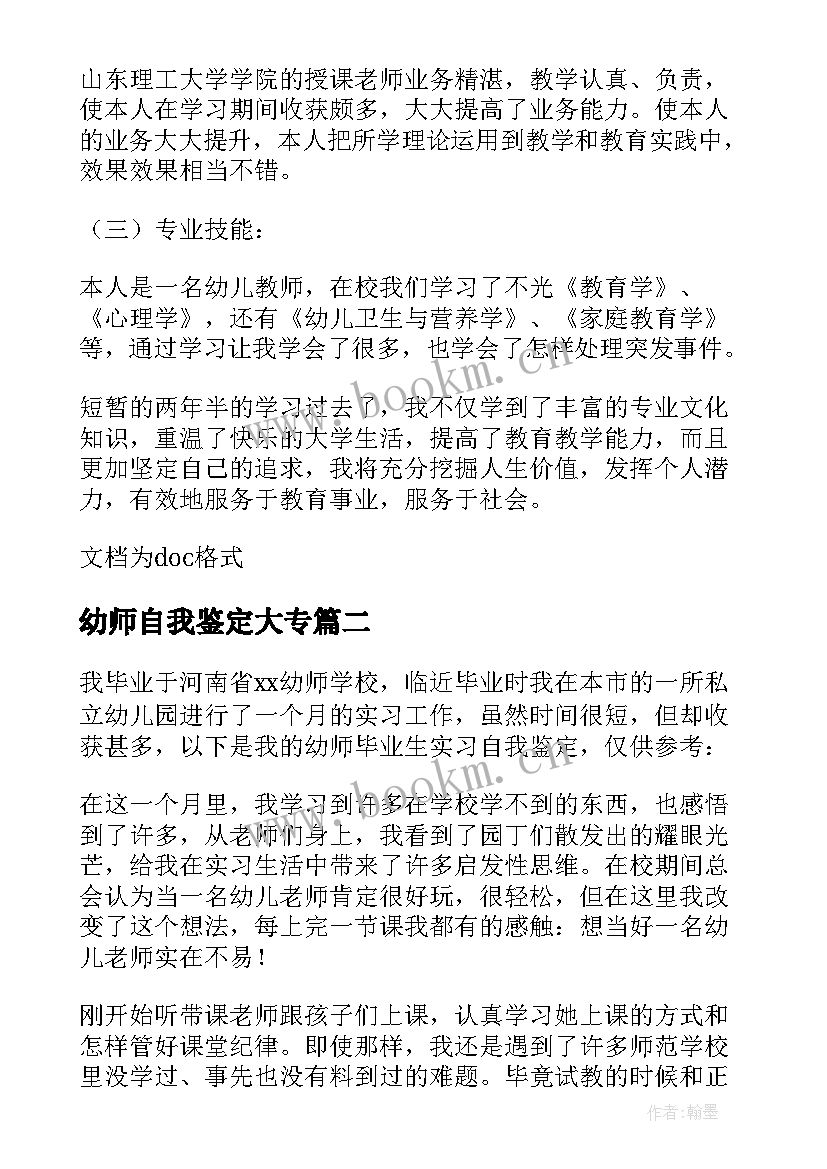 山东理工大学学院的授课老师业务精湛，教学认真、负责，使本人在学习期间收获颇多，大大提高了业务能力。使本人的业务大大提升，本人把所学理论运用到教学和教育实践中，效果效果相当不错。

（三）专业技能：

本人是一名幼儿教师，在校我们学习了不光《教育学》、《心理学》，还有《幼儿卫生与营养学》、《家庭教育学》等，通过学习让我学会了很多，也学会了怎样处理突发事件。

短暂的两年半的学习过去了，我不仅学到了丰富的专业文化知识，重温了快乐的大学生活，提高了教育教学能力，而且更加坚定自己的追求，我将充分挖掘人生价值，发挥个人潜力，有效地服务于教育事业，服务于社会。

文档为doc格式

幼师自我鉴定大专篇二

我毕业于河南省xx幼师学校，临近毕业时我在本市的一所私立幼儿园进行了一个月的实习工作，虽然时间很短，但却收获甚多，以下是我的幼师毕业生实习自我鉴定，仅供参考：

在这一个月里，我学习到许多在学校学不到的东西，也感悟到了许多，从老师们身上，我看到了园丁们散发出的耀眼光芒，给我在实习生活中带来了许多启发性思维。在校期间总会认为当一名幼儿老师肯定很好玩，很轻松，但在这里我改变了这个想法，每上完一节课我都有的感触：想当好一名幼儿老师实在不易！

刚开始听带课老师跟孩子们上课，认真学习她上课的方式和怎样管好课堂纪律。即使那样，我还是遇到了许多师范学校里没学过、事先也没有料到过的难题。毕竟试教的时候和正

www.bookm.cn

作者：翰墨